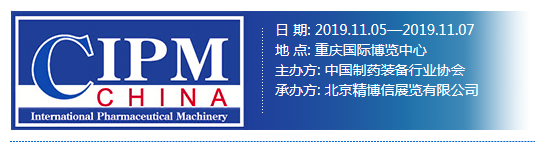 CIPM
CHINA
International Pharmaceutical Machinery

日 期: 2019.11.05—2019.11.07
地 点: 重庆国际博览中心
主办方: 中国制药装备行业协会
承办方: 北京精博信展览有限公司